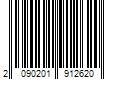 2 090201 912620